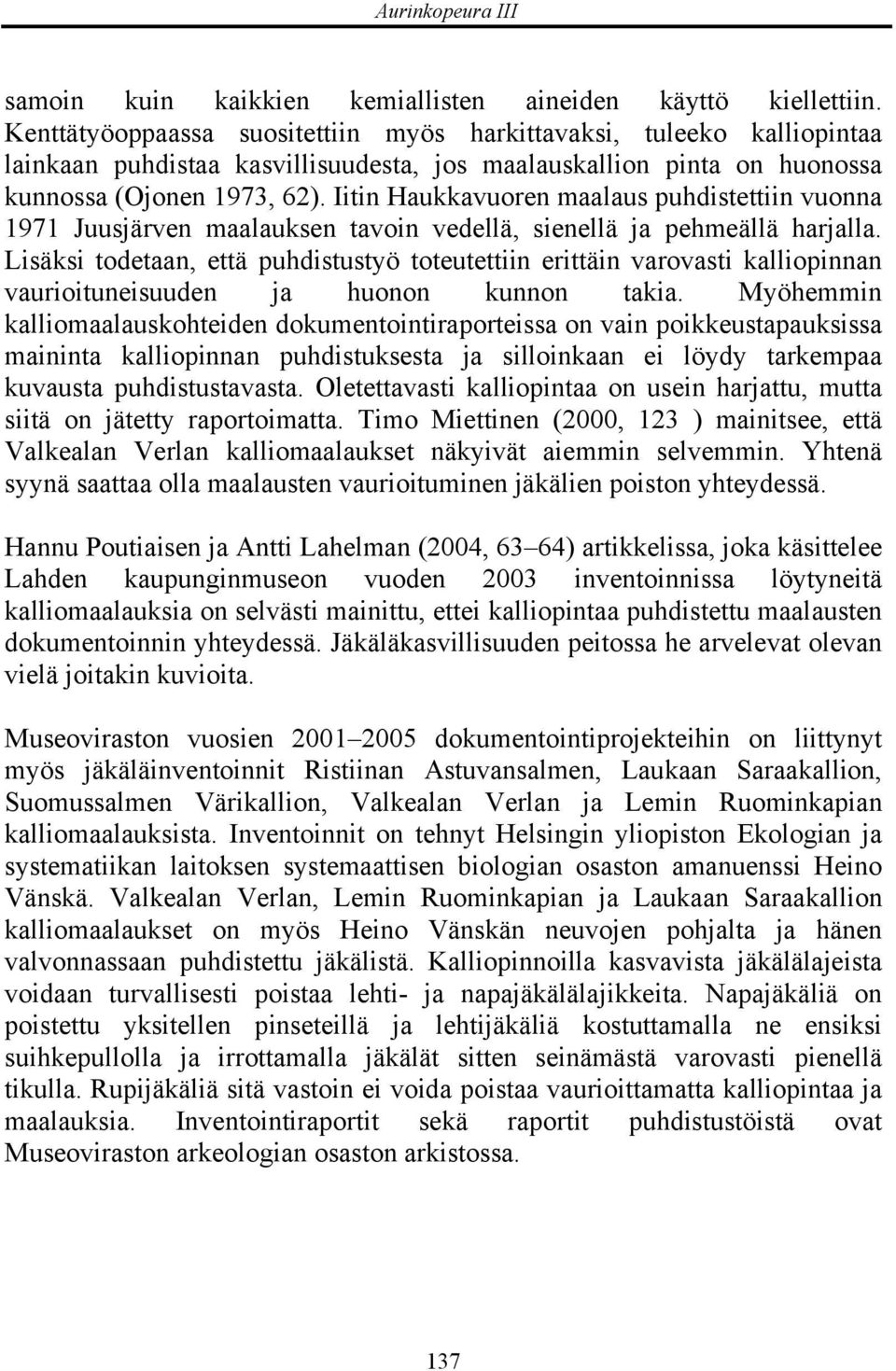 Aurinkopeura III

samoin kuin kaikkien kemiallisten aineiden käyttö kiellettiin. Kenttätyöoppaassa suositettiin myös harkittavaksi, tuleeko kalliopintaa lainkaan puhdistaa kasvillisuudesta, jos maalauskallion pinta on huonossa kunnossa (Ojonen 1973, 62). Iitin Haukkavuoren maalaus puhdistettiin vuonna 1971 Juusjärven maalauksen tavoin vedellä, sienellä ja pehmeällä harjalla. Lisäksi todetaan, että puhdistustyö toteutettiin erittäin varovasti kalliopinnan vaurioituneisuuden ja huonon kunnon takia. Myöhemmin kalliomaalauskohteiden dokumentointiraporteissa on vain poikkeustapauksissa maininta kalliopinnan puhdistuksesta ja silloinkaan ei löydy tarkempaa kuvausta puhdistustavasta. Oletettavasti kalliopintaa on usein harjattu, mutta siitä on jätetty raportoimatta. Timo Miettinen (2000, 123 ) mainitsee, että Valkealan Verlan kalliomaalaukset näkyivät aiemmin selvemmin. Yhtenä syynä saattaa olla maalausten vaurioituminen jäkälien poiston yhteydessä.

Hannu Poutiaisen ja Antti Lahelman (2004, 63–64) artikkelissa, joka käsittelee Lahden kaupunginmuseon vuoden 2003 inventoinnissa löytyneitä kalliomaalauksia on selvästi mainittu, ettei kalliopintaa puhdistettu maalausten dokumentoinnin yhteydessä. Jäkäläkasvillisuuden peitossa he arvelevat olevan vielä joitakin kuvioita.

Museoviraston vuosien 2001–2005 dokumentointiprojekteihin on liittynyt myös jäkäläinventoinnit Ristiinan Astuvansalmen, Laukaan Saraakallion, Suomussalmen Värikallion, Valkealan Verlan ja Lemin Ruominkapian kalliomaalauksista. Inventoinnit on tehnyt Helsingin yliopiston Ekologian ja systematiikan laitoksen systemaattisen biologian osaston amanuenssi Heino Vänskä. Valkealan Verlan, Lemin Ruominkapian ja Laukaan Saraakallion kalliomaalaukset on myös Heino Vänskän neuvojen pohjalta ja hänen valvonnassaan puhdistettu jäkälistä. Kalliopinnoilla kasvavista jäkälälajeista voidaan turvallisesti poistaa lehti- ja napajäkälälajikkeita. Napajäkäliä on poistettu yksitellen pinseteillä ja lehtijäkäliä kostuttamalla ne ensiksi suihkepullolla ja irrottamalla jäkälät sitten seinämästä varovasti pienellä tikulla. Rupijäkäliä sitä vastoin ei voida poistaa vaurioittamatta kalliopintaa ja maalauksia. Inventointiraportit sekä raportit puhdistustöistä ovat Museoviraston arkeologian osaston arkistossa.

137